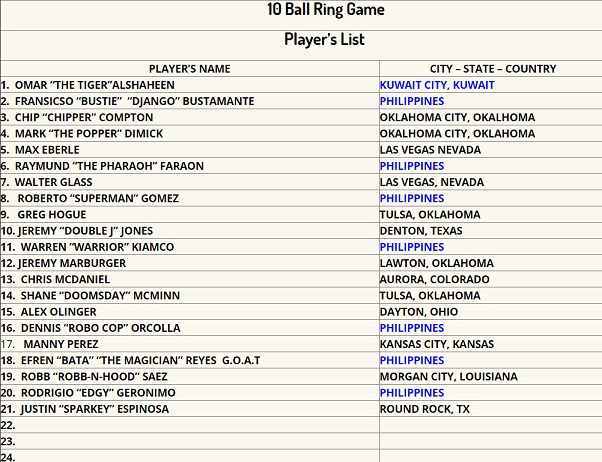 10 Ball Ring Game

Player's List

| PLAYER'S NAME | CITY – STATE – COUNTRY |
|---|---|
| 1. OMAR "THE TIGER"ALSHAHEEN | KUWAIT CITY, KUWAIT |
| 2. FRANSICSO "BUSTIE" "DJANGO" BUSTAMANTE | PHILIPPINES |
| 3. CHIP "CHIPPER" COMPTON | OKLAHOMA CITY, OKALHOMA |
| 4. MARK "THE POPPER" DIMICK | OKALHOMA CITY, OKLAHOMA |
| 5. MAX EBERLE | LAS VEGAS NEVADA |
| 6. RAYMUND "THE PHARAOH" FARAON | PHILIPPINES |
| 7. WALTER GLASS | LAS VEGAS, NEVADA |
| 8. ROBERTO "SUPERMAN" GOMEZ | PHILIPPINES |
| 9. GREG HOGUE | TULSA, OKLAHOMA |
| 10. JEREMY "DOUBLE J" JONES | DENTON, TEXAS |
| 11. WARREN "WARRIOR" KIAMCO | PHILIPPINES |
| 12. JEREMY MARBURGER | LAWTON, OKLAHOMA |
| 13. CHRIS MCDANIEL | AURORA, COLORADO |
| 14. SHANE "DOOMSDAY" MCMINN | TULSA, OKLAHOMA |
| 15. ALEX OLINGER | DAYTON, OHIO |
| 16. DENNIS "ROBO COP" ORCOLLA | PHILIPPINES |
| 17. MANNY PEREZ | KANSAS CITY, KANSAS |
| 18. EFREN "BATA" "THE MAGICIAN" REYES G.O.A.T | PHILIPPINES |
| 19. ROBB "ROBB-N-HOOD" SAEZ | MORGAN CITY, LOUISIANA |
| 20. RODRIGIO "EDGY" GERONIMO | PHILIPPINES |
| 21. JUSTIN "SPARKEY" ESPINOSA | ROUND ROCK, TX |
| 22. | |
| 23. | |
| 24. | |